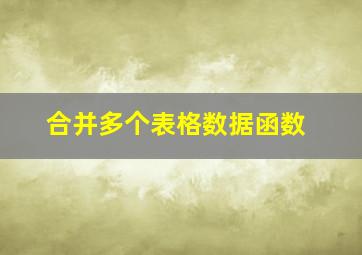 合并多个表格数据函数